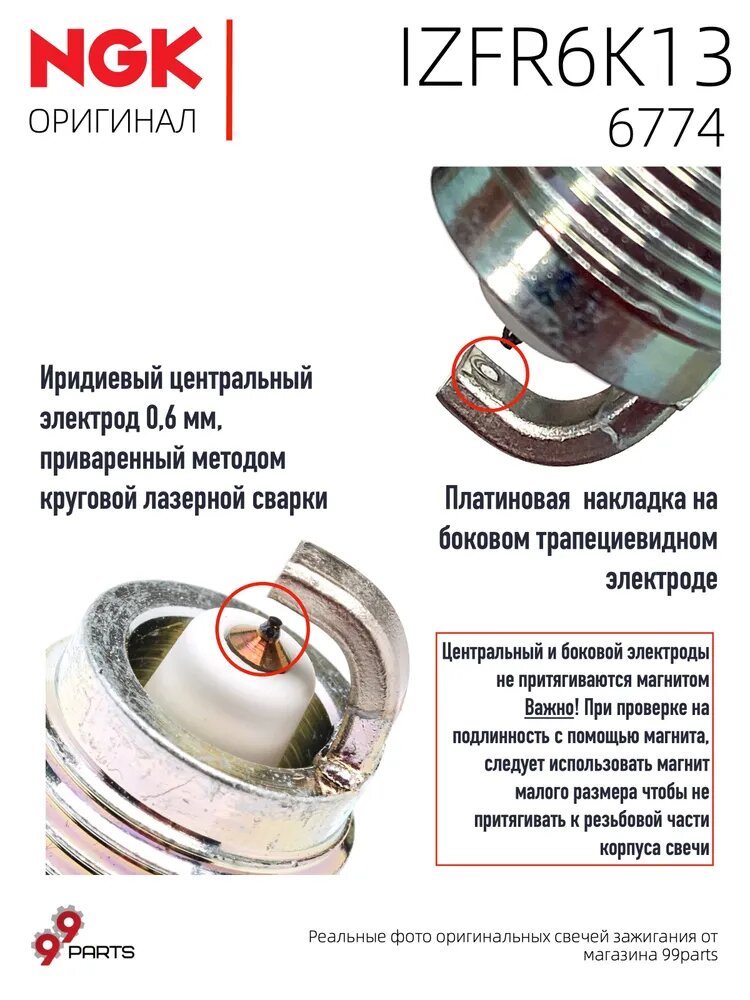 NGK
ОРИГИНАЛ

IZFR6K13
6774

Иридиевый центральный электрод 0,6 мм, приваренный методом круговой лазерной сварки

Платиновая накладка на боковом трапециевидном электроде

Центральный и боковой электроды не притягиваются магнитом
Важно! При проверке на подлинность с помощью магнита, следует использовать магнит малого размера чтобы не притягивать к резьбовой части корпуса свечи

99 PARTS

Реальные фото оригинальных свечей зажигания от магазина 99parts